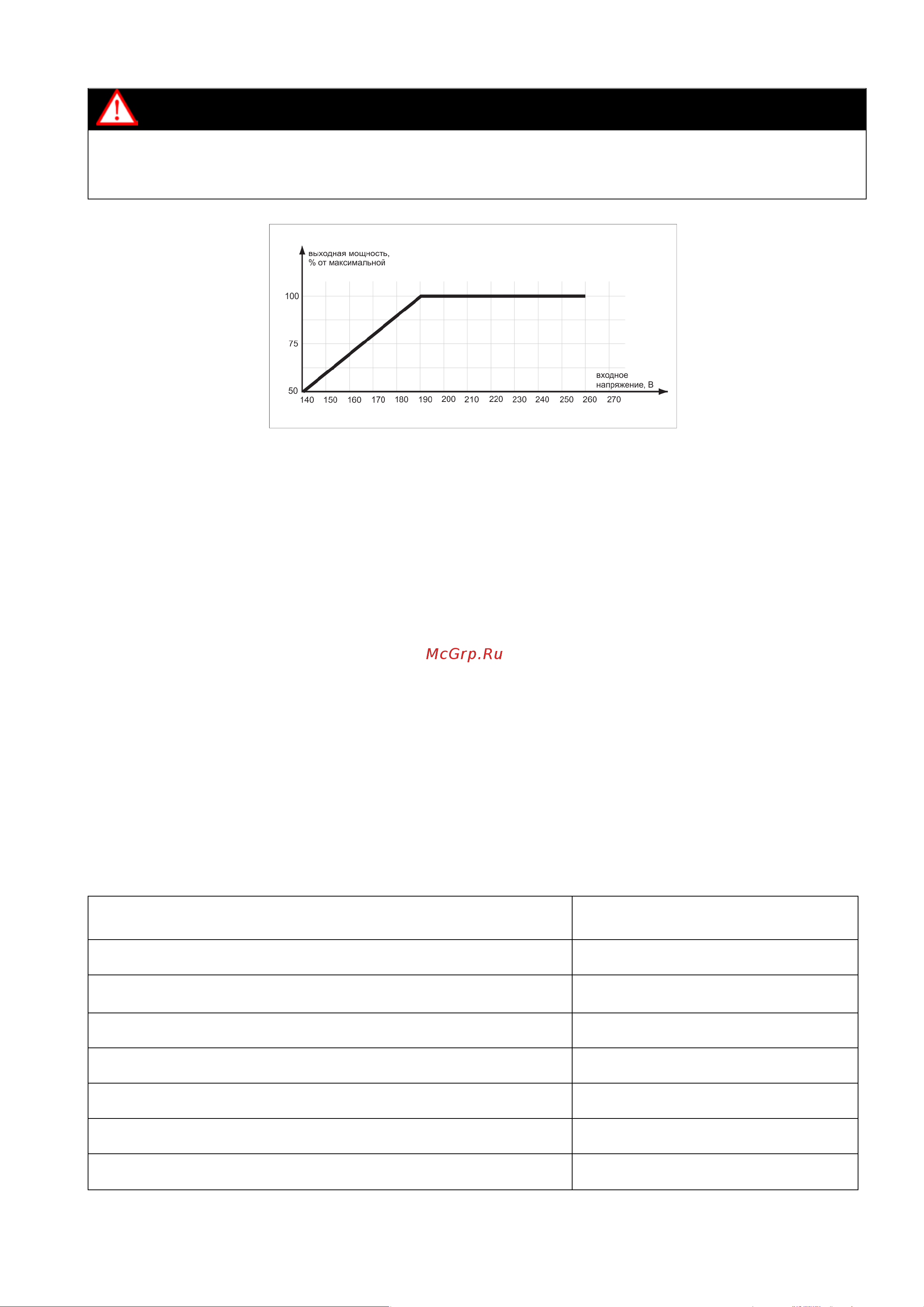 выходная мощность,
% от максимальной

100

75

50

140 150 160 170 180 190 200 210 220 230 240 250 260 270

входное
напряжение, В

McGrp.Ru